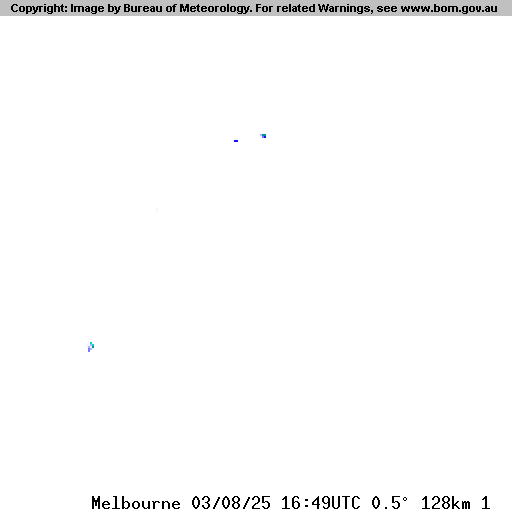 Copyright: Image by Bureau of Meteorology. For related Warnings, see www.bom.gov.au

Melbourne 03/08/25 16:49UTC 0.5° 128km 1